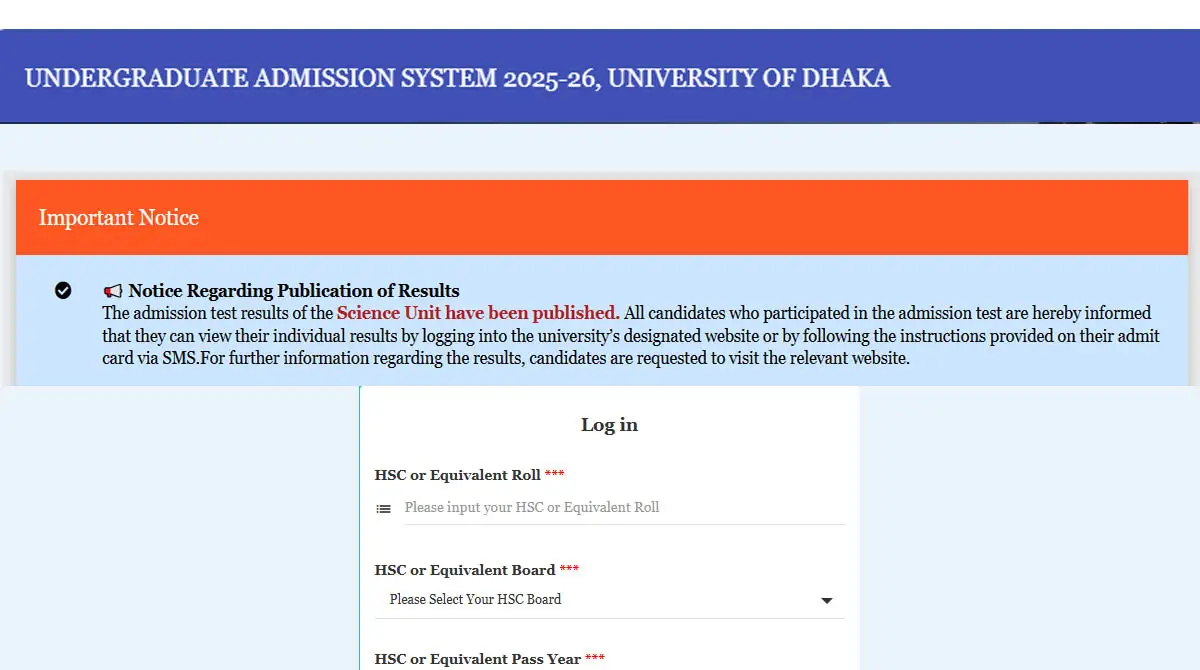 UNDERGRADUATE ADMISSION SYSTEM 2025-26, UNIVERSITY OF DHAKA

Important Notice

Notice Regarding Publication of Results
The admission test results of the Science Unit have been published. All candidates who participated in the admission test are hereby informed that they can view their individual results by logging into the university's designated website or by following the instructions provided on their admit card via SMS.For further information regarding the results, candidates are requested to visit the relevant website.

Log in

HSC or Equivalent Roll ***

Please input your HSC or Equivalent Roll

HSC or Equivalent Board ***

Please Select Your HSC Board

HSC or Equivalent Pass Year ***